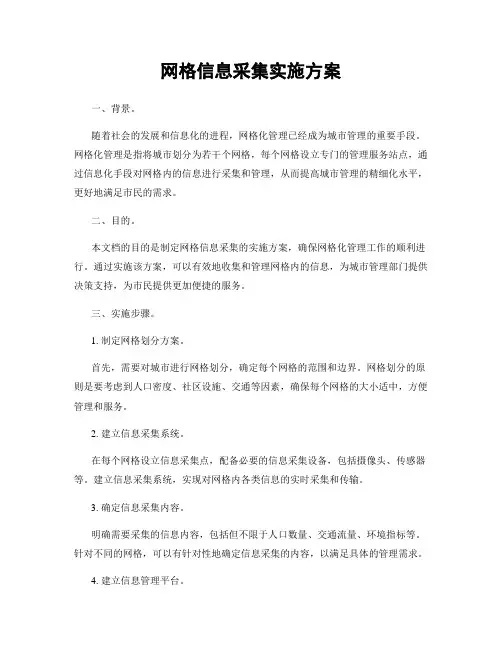 网格信息采集实施方案

一、背景。

随着社会的发展和信息化的进程，网格化管理已经成为城市管理的重要手段。网格化管理是指将城市划分为若干个网格，每个网格设立专门的管理服务站点，通过信息化手段对网格内的信息进行采集和管理，从而提高城市管理的精细化水平，更好地满足市民的需求。

二、目的。

本文档的目的是制定网格信息采集的实施方案，确保网格化管理工作的顺利进行。通过实施该方案，可以有效地收集和管理网格内的信息，为城市管理部门提供决策支持，为市民提供更加便捷的服务。

三、实施步骤。

1. 制定网格划分方案。

首先，需要对城市进行网格划分，确定每个网格的范围和边界。网格划分的原则是要考虑到人口密度、社区设施、交通等因素，确保每个网格的大小适中，方便管理和服务。

2. 建立信息采集系统。

在每个网格设立信息采集点，配备必要的信息采集设备，包括摄像头、传感器等。建立信息采集系统，实现对网格内各类信息的实时采集和传输。

3. 确定信息采集内容。

明确需要采集的信息内容，包括但不限于人口数量、交通流量、环境指标等。针对不同的网格，可以有针对性地确定信息采集的内容，以满足具体的管理需求。

4. 建立信息管理平台。